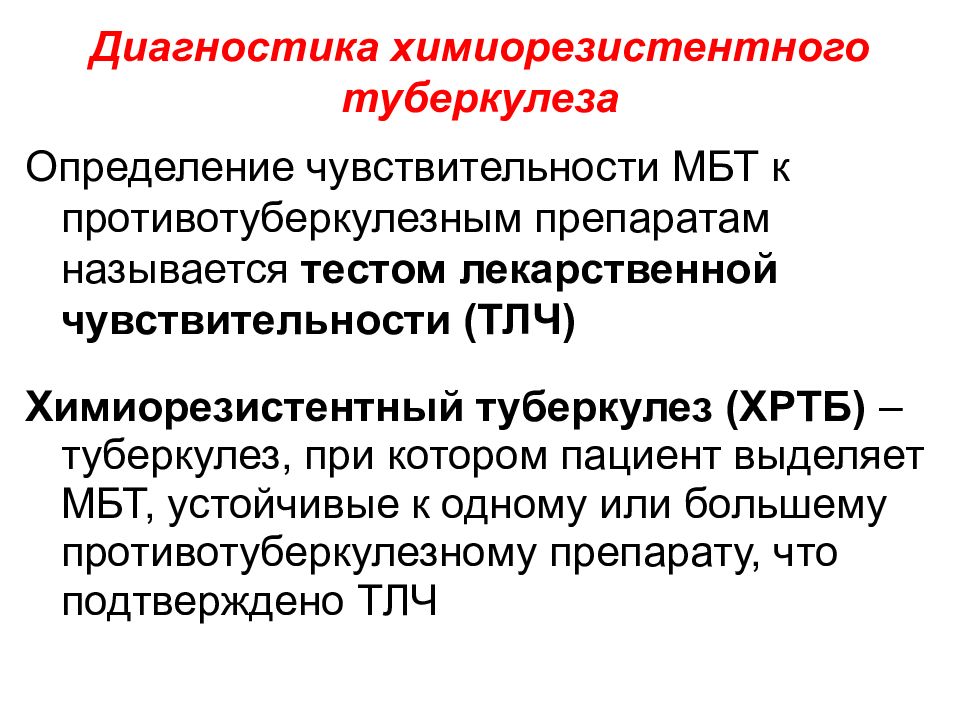 Диагностика химиорезистентного туберкулеза

Определение чувствительности МБТ к противотуберкулезным препаратам называется тестом лекарственной чувствительности (ТЛЧ)

Химиорезистентный туберкулез (ХРТБ) – туберкулез, при котором пациент выделяет МБТ, устойчивые к одному или большему противотуберкулезному препарату, что подтверждено ТЛЧ